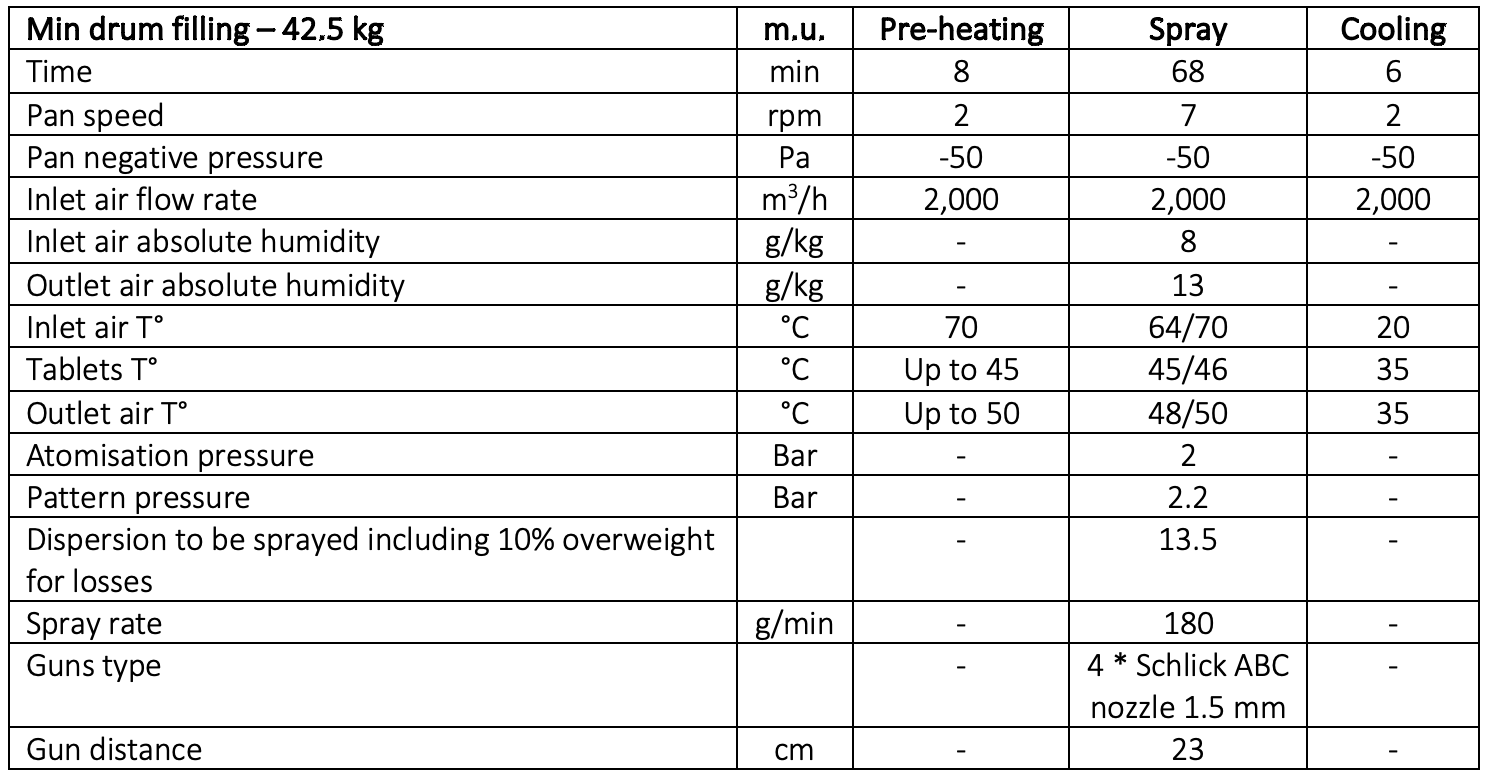 | Min drum filling – 42.5 kg | m.u. | Pre-heating | Spray | Cooling |
|---|---|---|---|---|
| Time | min | 8 | 68 | 6 |
| Pan speed | rpm | 2 | 7 | 2 |
| Pan negative pressure | Pa | -50 | -50 | -50 |
| Inlet air flow rate | $m^3/h$ | 2,000 | 2,000 | 2,000 |
| Inlet air absolute humidity | g/kg | - | 8 | - |
| Outlet air absolute humidity | g/kg | - | 13 | - |
| Inlet air T° | °C | 70 | 64/70 | 20 |
| Tablets T° | °C | Up to 45 | 45/46 | 35 |
| Outlet air T° | °C | Up to 50 | 48/50 | 35 |
| Atomisation pressure | Bar | - | 2 | - |
| Pattern pressure | Bar | - | 2.2 | - |
| Dispersion to be sprayed including 10% overweight for losses | | - | 13.5 | - |
| Spray rate | g/min | - | 180 | - |
| Guns type | | - | 4 * Schlick ABC nozzle 1.5 mm | - |
| Gun distance | cm | - | 23 | - |